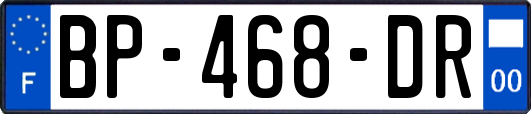 F
BP-468-DR
00